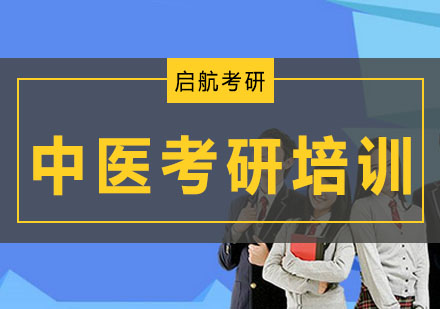 启航考研

中医考研培训